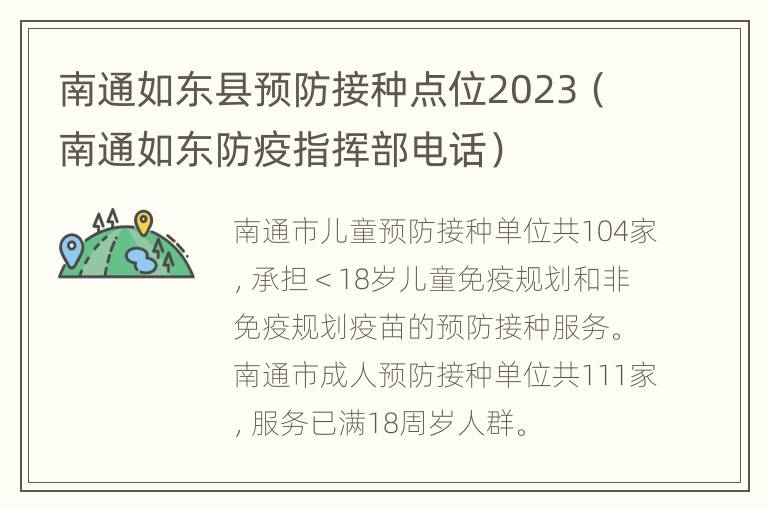 南通如东县预防接种点位2023（南通如东防疫指挥部电话）

南通市儿童预防接种单位共104家，承担＜18岁儿童免疫规划和非免疫规划疫苗的预防接种服务。南通市成人预防接种单位共111家，服务已满18周岁人群。